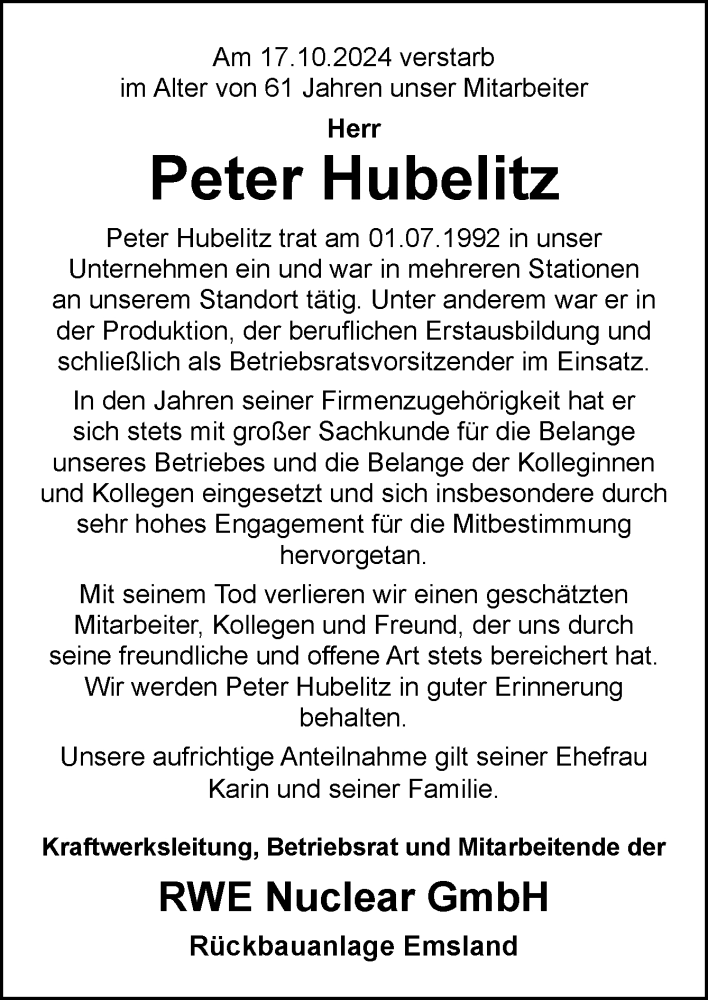 Am 17.10.2024 verstarb
im Alter von 61 Jahren unser Mitarbeiter

Herr

Peter Hubelitz

Peter Hubelitz trat am 01.07.1992 in unser Unternehmen ein und war in mehreren Stationen an unserem Standort tätig. Unter anderem war er in der Produktion, der beruflichen Erstausbildung und schließlich als Betriebsratsvorsitzender im Einsatz.

In den Jahren seiner Firmenzugehörigkeit hat er sich stets mit großer Sachkunde für die Belange unseres Betriebes und die Belange der Kolleginnen und Kollegen eingesetzt und sich insbesondere durch sehr hohes Engagement für die Mitbestimmung hervorgetan.

Mit seinem Tod verlieren wir einen geschätzten Mitarbeiter, Kollegen und Freund, der uns durch seine freundliche und offene Art stets bereichert hat. Wir werden Peter Hubelitz in guter Erinnerung behalten.

Unsere aufrichtige Anteilnahme gilt seiner Ehefrau Karin und seiner Familie.

Kraftwerksleitung, Betriebsrat und Mitarbeitende der

RWE Nuclear GmbH

Rückbauanlage Emsland